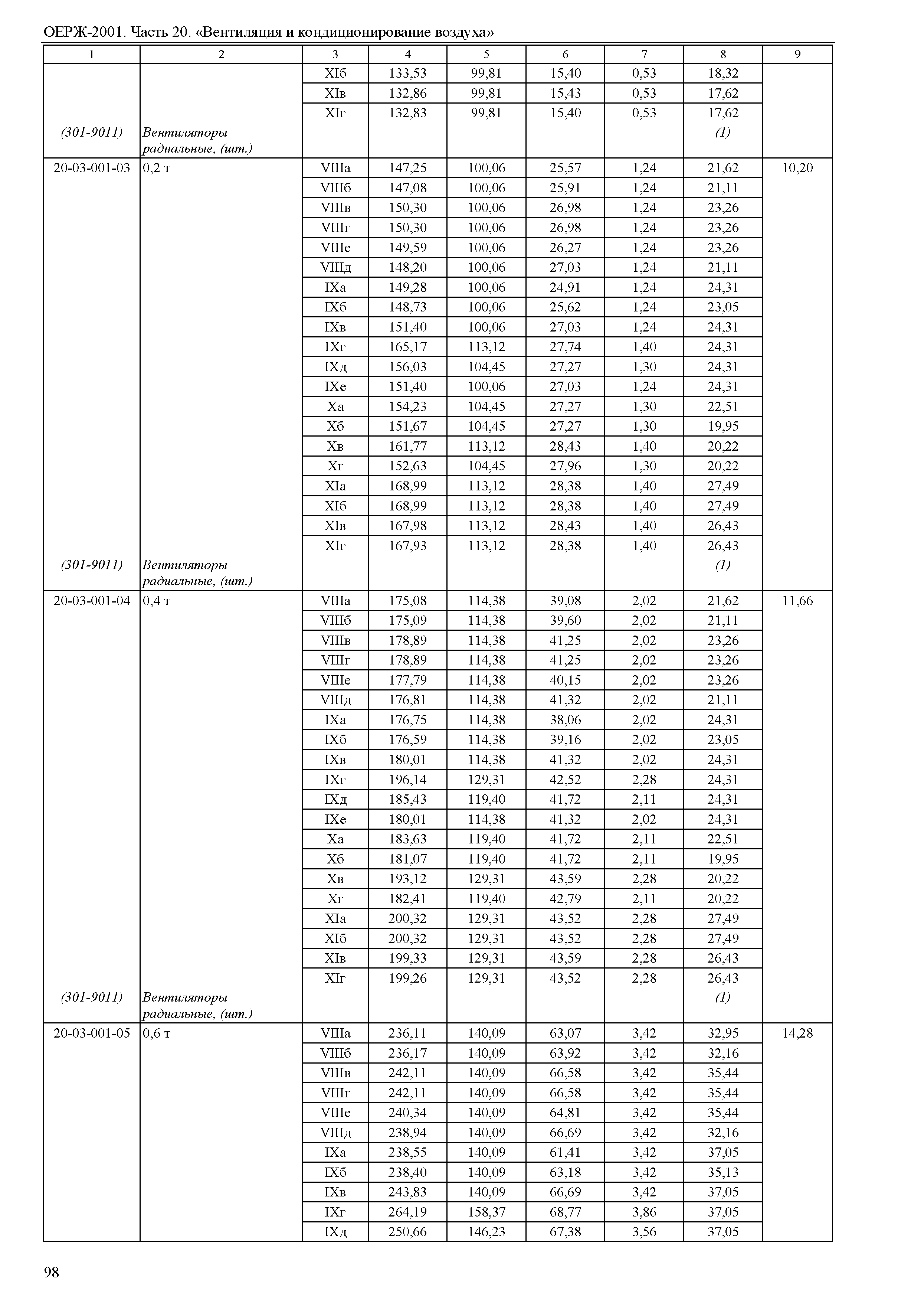 ОЕРЖ-2001. Часть 20. «Вентиляция и кондиционирование воздуха»

| 1 | 2 | 3 | 4 | 5 | 6 | 7 | 8 | 9 |
|---|---|---|---|---|---|---|---|---|
| | | XIб | 133,53 | 99,81 | 15,40 | 0,53 | 18,32 | |
| | | XIв | 132,86 | 99,81 | 15,43 | 0,53 | 17,62 | |
| | | XIг | 132,83 | 99,81 | 15,40 | 0,53 | 17,62 | |
| (301-9011) | Вентиляторы радиальные, (шт.) | | | | | | (1) | |
| 20-03-001-03 | 0,2 т | VIIIа | 147,25 | 100,06 | 25,57 | 1,24 | 21,62 | 10,20 |
| | | VIIIб | 147,08 | 100,06 | 25,91 | 1,24 | 21,11 | |
| | | VIIIв | 150,30 | 100,06 | 26,98 | 1,24 | 23,26 | |
| | | VIIIг | 150,30 | 100,06 | 26,98 | 1,24 | 23,26 | |
| | | VIIIе | 149,59 | 100,06 | 26,27 | 1,24 | 23,26 | |
| | | VIIIд | 148,20 | 100,06 | 27,03 | 1,24 | 21,11 | |
| | | IXа | 149,28 | 100,06 | 24,91 | 1,24 | 24,31 | |
| | | IXб | 148,73 | 100,06 | 25,62 | 1,24 | 23,05 | |
| | | IXв | 151,40 | 100,06 | 27,03 | 1,24 | 24,31 | |
| | | IXг | 165,17 | 113,12 | 27,74 | 1,40 | 24,31 | |
| | | IXд | 156,03 | 104,45 | 27,27 | 1,30 | 24,31 | |
| | | IXе | 151,40 | 100,06 | 27,03 | 1,24 | 24,31 | |
| | | Xа | 154,23 | 104,45 | 27,27 | 1,30 | 22,51 | |
| | | Xб | 151,67 | 104,45 | 27,27 | 1,30 | 19,95 | |
| | | Xв | 161,77 | 113,12 | 28,43 | 1,40 | 20,22 | |
| | | Xг | 152,63 | 104,45 | 27,96 | 1,30 | 20,22 | |
| | | XIа | 168,99 | 113,12 | 28,38 | 1,40 | 27,49 | |
| | | XIб | 168,99 | 113,12 | 28,38 | 1,40 | 27,49 | |
| | | XIв | 167,98 | 113,12 | 28,43 | 1,40 | 26,43 | |
| | | XIг | 167,93 | 113,12 | 28,38 | 1,40 | 26,43 | |
| (301-9011) | Вентиляторы радиальные, (шт.) | | | | | | (1) | |
| 20-03-001-04 | 0,4 т | VIIIа | 175,08 | 114,38 | 39,08 | 2,02 | 21,62 | 11,66 |
| | | VIIIб | 175,09 | 114,38 | 39,60 | 2,02 | 21,11 | |
| | | VIIIв | 178,89 | 114,38 | 41,25 | 2,02 | 23,26 | |
| | | VIIIг | 178,89 | 114,38 | 41,25 | 2,02 | 23,26 | |
| | | VIIIе | 177,79 | 114,38 | 40,15 | 2,02 | 23,26 | |
| | | VIIIд | 176,81 | 114,38 | 41,32 | 2,02 | 21,11 | |
| | | IXа | 176,75 | 114,38 | 38,06 | 2,02 | 24,31 | |
| | | IXб | 176,59 | 114,38 | 39,16 | 2,02 | 23,05 | |
| | | IXв | 180,01 | 114,38 | 41,32 | 2,02 | 24,31 | |
| | | IXг | 196,14 | 129,31 | 42,52 | 2,28 | 24,31 | |
| | | IXд | 185,43 | 119,40 | 41,72 | 2,11 | 24,31 | |
| | | IXе | 180,01 | 114,38 | 41,32 | 2,02 | 24,31 | |
| | | Xа | 183,63 | 119,40 | 41,72 | 2,11 | 22,51 | |
| | | Xб | 181,07 | 119,40 | 41,72 | 2,11 | 19,95 | |
| | | Xв | 193,12 | 129,31 | 43,59 | 2,28 | 20,22 | |
| | | Xг | 182,41 | 119,40 | 42,79 | 2,11 | 20,22 | |
| | | XIа | 200,32 | 129,31 | 43,52 | 2,28 | 27,49 | |
| | | XIб | 200,32 | 129,31 | 43,52 | 2,28 | 27,49 | |
| | | XIв | 199,33 | 129,31 | 43,59 | 2,28 | 26,43 | |
| | | XIг | 199,26 | 129,31 | 43,52 | 2,28 | 26,43 | |
| (301-9011) | Вентиляторы радиальные, (шт.) | | | | | | (1) | |
| 20-03-001-05 | 0,6 т | VIIIа | 236,11 | 140,09 | 63,07 | 3,42 | 32,95 | 14,28 |
| | | VIIIб | 236,17 | 140,09 | 63,92 | 3,42 | 32,16 | |
| | | VIIIв | 242,11 | 140,09 | 66,58 | 3,42 | 35,44 | |
| | | VIIIг | 242,11 | 140,09 | 66,58 | 3,42 | 35,44 | |
| | | VIIIе | 240,34 | 140,09 | 64,81 | 3,42 | 35,44 | |
| | | VIIIд | 238,94 | 140,09 | 66,69 | 3,42 | 32,16 | |
| | | IXа | 238,55 | 140,09 | 61,41 | 3,42 | 37,05 | |
| | | IXб | 238,40 | 140,09 | 63,18 | 3,42 | 35,13 | |
| | | IXв | 243,83 | 140,09 | 66,69 | 3,42 | 37,05 | |
| | | IXг | 264,19 | 158,37 | 68,77 | 3,86 | 37,05 | |
| | | IXд | 250,66 | 146,23 | 67,38 | 3,56 | 37,05 | |

98